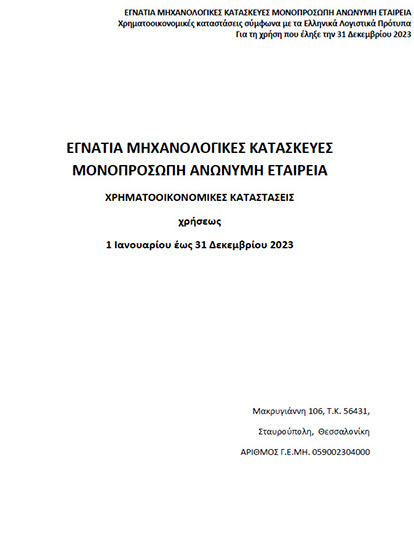 ΕΓΝΑΤΙΑ ΜΗΧΑΝΟΛΟΓΙΚΕΣ ΚΑΤΑΣΚΕΥΕΣ ΜΟΝΟΠΡΟΣΩΠΗ ΑΝΩΝΥΜΗ ΕΤΑΙΡΕΙΑ
Χρηματοοικονομικές καταστάσεις σύμφωνα με τα Ελληνικά Λογιστικά Πρότυπα
Για τη χρήση που έληξε την 31 Δεκεμβρίου 2023

ΕΓΝΑΤΙΑ ΜΗΧΑΝΟΛΟΓΙΚΕΣ ΚΑΤΑΣΚΕΥΕΣ
ΜΟΝΟΠΡΟΣΩΠΗ ΑΝΩΝΥΜΗ ΕΤΑΙΡΕΙΑ

ΧΡΗΜΑΤΟΟΙΚΟΝΟΜΙΚΕΣ ΚΑΤΑΣΤΑΣΕΙΣ

χρήσεως

1 Ιανουαρίου έως 31 Δεκεμβρίου 2023

Μακρυγιάννη 106, Τ.Κ. 56431,

Σταυρούπολη, Θεσσαλονίκη

ΑΡΙΘΜΟΣ Γ.Ε.ΜΗ. 059002304000